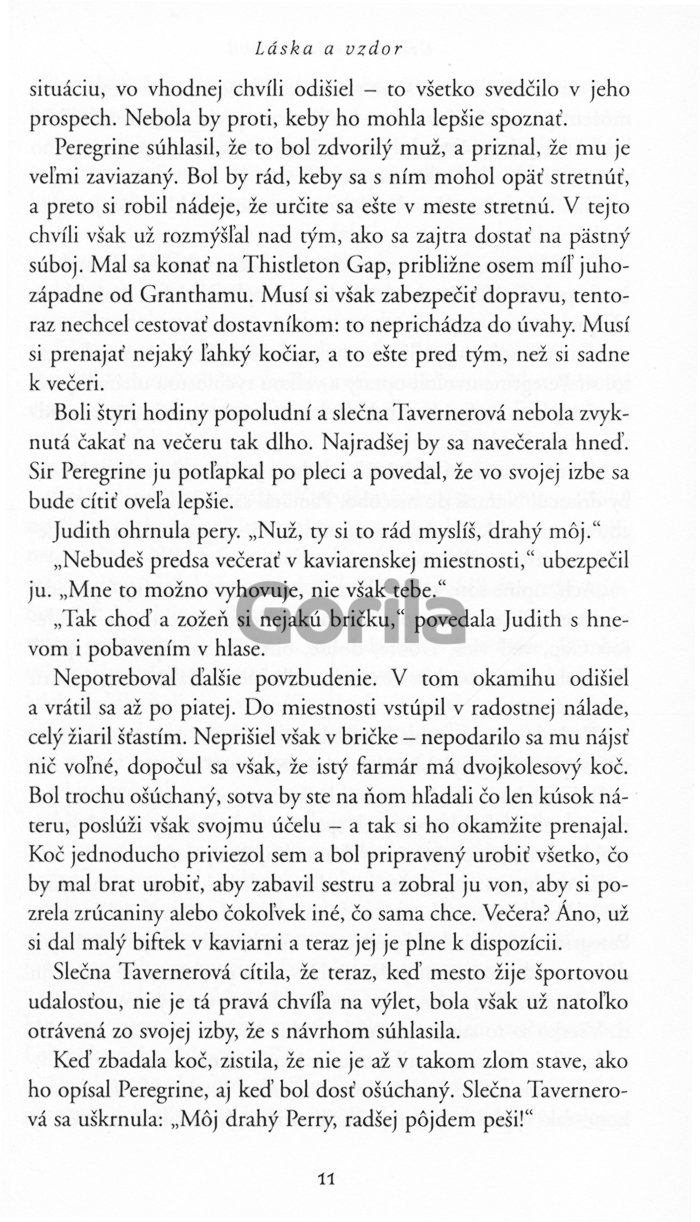 Láska a vzdor

situáciu, vo vhodnej chvíli odišiel – to všetko svedčilo v jeho prospech. Nebola by proti, keby ho mohla lepšie spoznať.

Peregrine súhlasil, že to bol zdvorilý muž, a priznal, že mu je veľmi zaviazaný. Bol by rád, keby sa s ním mohol opäť stretnúť, a preto si robil nádeje, že určite sa ešte v meste stretnú. V tejto chvíli však už rozmýšľal nad tým, ako sa zajtra dostať na pästný súboj. Mal sa konať na Thistleton Gap, približne osem míľ juhozápadne od Granthamu. Musí si však zabezpečiť dopravu, tentoraz nechcel cestovať dostavníkom: to neprichádza do úvahy. Musí si prenajať nejaký ľahký kočiar, a to ešte pred tým, než si sadne k večeri.

Boli štyri hodiny popoludní a slečna Tavernerová nebola zvyknutá čakať na večeru tak dlho. Najradšej by sa navečerala hneď. Sir Peregrine ju potľapkal po pleci a povedal, že vo svojej izbe sa bude cítiť oveľa lepšie.

Judith ohrnula pery. „Nuž, ty si to rád myslíš, drahý môj."

„Nebudeš predsa večerať v kaviarenskej miestnosti," ubezpečil ju. „Mne to možno vyhovuje, nie však tebe."

„Tak choď a zožeň si nejakú bričku," povedala Judith s hnevom i pobavením v hlase.

Nepotreboval ďalšie povzbudenie. V tom okamihu odišiel a vrátil sa až po piatej. Do miestnosti vstúpil v radostnej nálade, celý žiaril šťastím. Neprišiel však v bričke – nepodarilo sa mu nájsť nič voľné, dopočul sa však, že istý farmár má dvojkolesový koč. Bol trochu ošúchaný, sotva by ste na ňom hľadali čo len kúsok náteru, poslúži však svojmu účelu – a tak si ho okamžite prenajal. Koč jednoducho priviezol sem a bol pripravený urobiť všetko, čo by mal brat urobiť, aby zabavil sestru a zobral ju von, aby si pozrela zrúcaniny alebo čokoľvek iné, čo sama chce. Večera? Áno, už si dal malý biftek v kaviarni a teraz jej je plne k dispozícii.

Slečna Tavernerová cítila, že teraz, keď mesto žije športovou udalosťou, nie je tá pravá chvíľa na výlet, bola však už natoľko otrávená zo svojej izby, že s návrhom súhlasila.

Keď zbadala koč, zistila, že nie je až v takom zlom stave, ako ho opísal Peregrine, aj keď bol dosť ošúchaný. Slečna Tavernerová sa uškrnula: „Môj drahý Perry, radšej pôjdem peši!"

Gorila

11